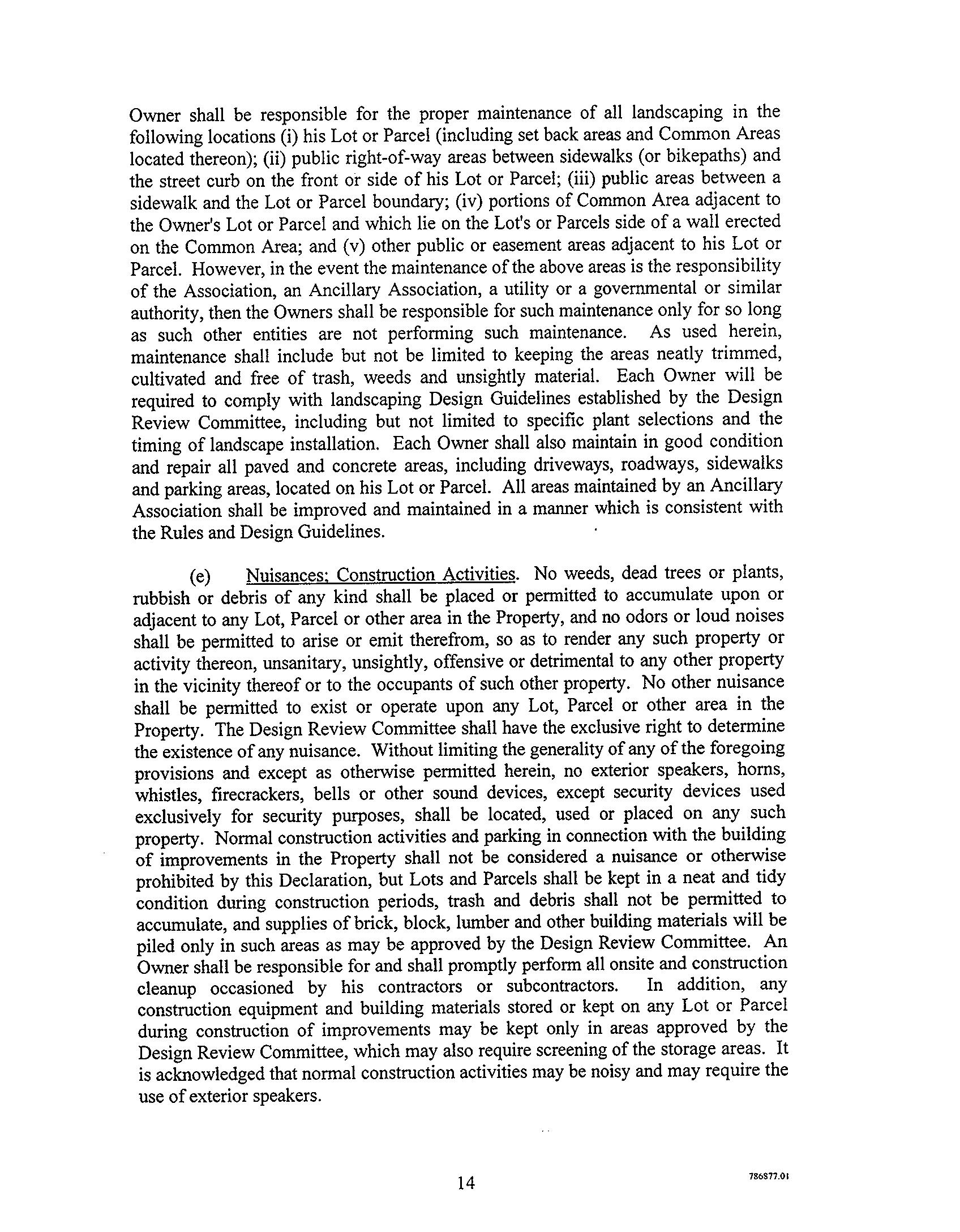 Owner shall be responsible for the proper maintenance of all landscaping in the following locations (i) his Lot or Parcel (including set back areas and Common Areas located thereon); (ii) public right-of-way areas between sidewalks (or bikepaths) and the street curb on the front or side of his Lot or Parcel; (iii) public areas between a sidewalk and the Lot or Parcel boundary; (iv) portions of Common Area adjacent to the Owner's Lot or Parcel and which lie on the Lot's or Parcels side of a wall erected on the Common Area; and (v) other public or easement areas adjacent to his Lot or Parcel. However, in the event the maintenance of the above areas is the responsibility of the Association, an Ancillary Association, a utility or a governmental or similar authority, then the Owners shall be responsible for such maintenance only for so long as such other entities are not performing such maintenance. As used herein, maintenance shall include but not be limited to keeping the areas neatly trimmed, cultivated and free of trash, weeds and unsightly material. Each Owner will be required to comply with landscaping Design Guidelines established by the Design Review Committee, including but not limited to specific plant selections and the timing of landscape installation. Each Owner shall also maintain in good condition and repair all paved and concrete areas, including driveways, roadways, sidewalks and parking areas, located on his Lot or Parcel. All areas maintained by an Ancillary Association shall be improved and maintained in a manner which is consistent with the Rules and Design Guidelines.

(e) Nuisances; Construction Activities. No weeds, dead trees or plants, rubbish or debris of any kind shall be placed or permitted to accumulate upon or adjacent to any Lot, Parcel or other area in the Property, and no odors or loud noises shall be permitted to arise or emit therefrom, so as to render any such property or activity thereon, unsanitary, unsightly, offensive or detrimental to any other property in the vicinity thereof or to the occupants of such other property. No other nuisance shall be permitted to exist or operate upon any Lot, Parcel or other area in the Property. The Design Review Committee shall have the exclusive right to determine the existence of any nuisance. Without limiting the generality of any of the foregoing provisions and except as otherwise permitted herein, no exterior speakers, horns, whistles, firecrackers, bells or other sound devices, except security devices used exclusively for security purposes, shall be located, used or placed on any such property. Normal construction activities and parking in connection with the building of improvements in the Property shall not be considered a nuisance or otherwise prohibited by this Declaration, but Lots and Parcels shall be kept in a neat and tidy condition during construction periods, trash and debris shall not be permitted to accumulate, and supplies of brick, block, lumber and other building materials will be piled only in such areas as may be approved by the Design Review Committee. An Owner shall be responsible for and shall promptly perform all onsite and construction cleanup occasioned by his contractors or subcontractors. In addition, any construction equipment and building materials stored or kept on any Lot or Parcel during construction of improvements may be kept only in areas approved by the Design Review Committee, which may also require screening of the storage areas. It is acknowledged that normal construction activities may be noisy and may require the use of exterior speakers.

14

786877.01